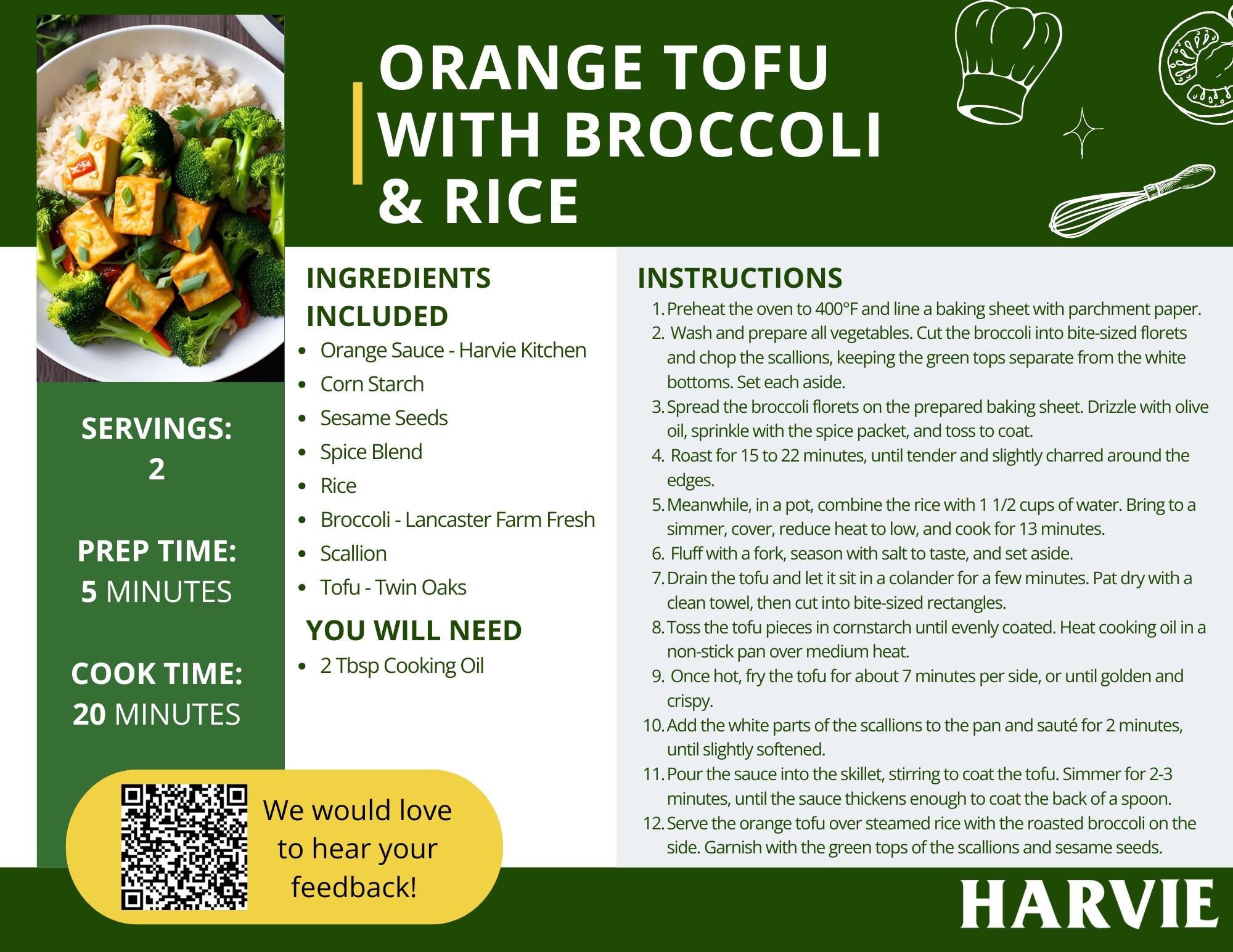 ORANGE TOFU WITH BROCCOLI & RICE

SERVINGS:
2

PREP TIME:
5 MINUTES

COOK TIME:
20 MINUTES

INGREDIENTS INCLUDED

• Orange Sauce - Harvie Kitchen
• Corn Starch
• Sesame Seeds
• Spice Blend
• Rice
• Broccoli - Lancaster Farm Fresh
• Scallion
• Tofu - Twin Oaks

YOU WILL NEED

• 2 Tbsp Cooking Oil

INSTRUCTIONS

1. Preheat the oven to 400°F and line a baking sheet with parchment paper.
2. Wash and prepare all vegetables. Cut the broccoli into bite-sized florets and chop the scallions, keeping the green tops separate from the white bottoms. Set each aside.
3. Spread the broccoli florets on the prepared baking sheet. Drizzle with olive oil, sprinkle with the spice packet, and toss to coat.
4. Roast for 15 to 22 minutes, until tender and slightly charred around the edges.
5. Meanwhile, in a pot, combine the rice with 1 1/2 cups of water. Bring to a simmer, cover, reduce heat to low, and cook for 13 minutes.
6. Fluff with a fork, season with salt to taste, and set aside.
7. Drain the tofu and let it sit in a colander for a few minutes. Pat dry with a clean towel, then cut into bite-sized rectangles.
8. Toss the tofu pieces in cornstarch until evenly coated. Heat cooking oil in a non-stick pan over medium heat.
9. Once hot, fry the tofu for about 7 minutes per side, or until golden and crispy.
10. Add the white parts of the scallions to the pan and sauté for 2 minutes, until slightly softened.
11. Pour the sauce into the skillet, stirring to coat the tofu. Simmer for 2-3 minutes, until the sauce thickens enough to coat the back of a spoon.
12. Serve the orange tofu over steamed rice with the roasted broccoli on the side. Garnish with the green tops of the scallions and sesame seeds.

We would love to hear your feedback!

HARVIE